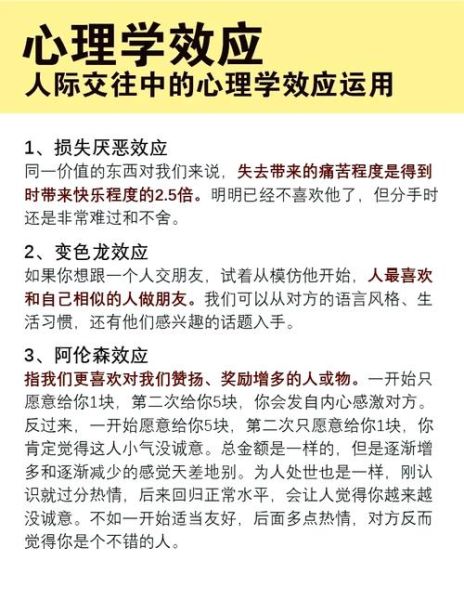 心理学效应
人际交往中的心理学效应运用

1、损失厌恶效应
同一价值的东西对我们来说，失去带来的痛苦程度是得到时带来快乐程度的2.5倍。明明已经不喜欢他了，但分手时还是非常难过和不舍。

2、变色龙效应
如果你想跟一个人交朋友，试着从模仿他开始，人最喜欢和自己相似的人做朋友。我们可以从对方的语言风格、生活习惯，还有他们感兴趣的话题入手。

3、阿伦森效应
指我们更喜欢对我们赞扬、奖励增多的人或物。一开始只愿意给你1块，第二次给你5块，你会发自内心感激对方。反过来，一开始愿意给你5块，第二次只愿意给你1块，你肯定觉得这人小气没诚意。总金额是一样的，但是逐渐增多和逐渐减少的感觉天差地别。为人处世也是一样，刚认识就过分热情，后来回归正常水平，会让人觉得你越来越没诚意。不如一开始适当友好，后面多点热情，对方反而觉得你是个不错的人。